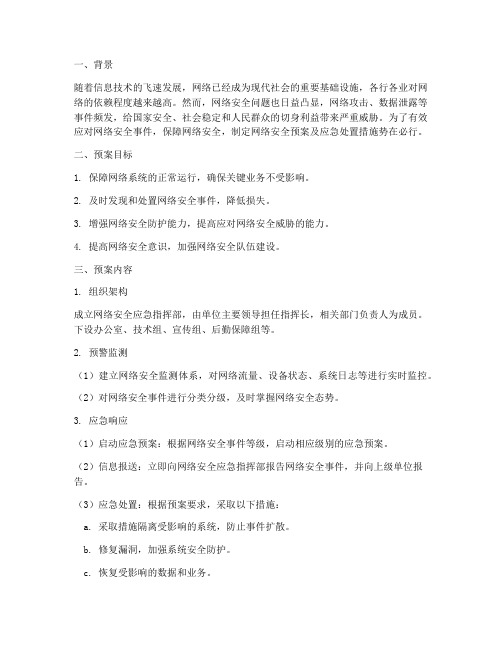 一、背景

随着信息技术的飞速发展，网络已经成为现代社会的重要基础设施，各行各业对网络的依赖程度越来越高。然而，网络安全问题也日益凸显，网络攻击、数据泄露等事件频发，给国家安全、社会稳定和人民群众的切身利益带来严重威胁。为了有效应对网络安全事件，保障网络安全，制定网络安全预案及应急处置措施势在必行。

二、预案目标

1. 保障网络系统的正常运行，确保关键业务不受影响。

2. 及时发现和处置网络安全事件，降低损失。

3. 增强网络安全防护能力，提高应对网络安全威胁的能力。

4. 提高网络安全意识，加强网络安全队伍建设。

三、预案内容

1. 组织架构

成立网络安全应急指挥部，由单位主要领导担任指挥长，相关部门负责人为成员。下设办公室、技术组、宣传组、后勤保障组等。

2. 预警监测

（1）建立网络安全监测体系，对网络流量、设备状态、系统日志等进行实时监控。

（2）对网络安全事件进行分类分级，及时掌握网络安全态势。

3. 应急响应

（1）启动应急预案：根据网络安全事件等级，启动相应级别的应急预案。

（2）信息报送：立即向网络安全应急指挥部报告网络安全事件，并向上级单位报告。

（3）应急处置：根据预案要求，采取以下措施：

a. 采取措施隔离受影响的系统，防止事件扩散。

b. 修复漏洞，加强系统安全防护。

c. 恢复受影响的数据和业务。